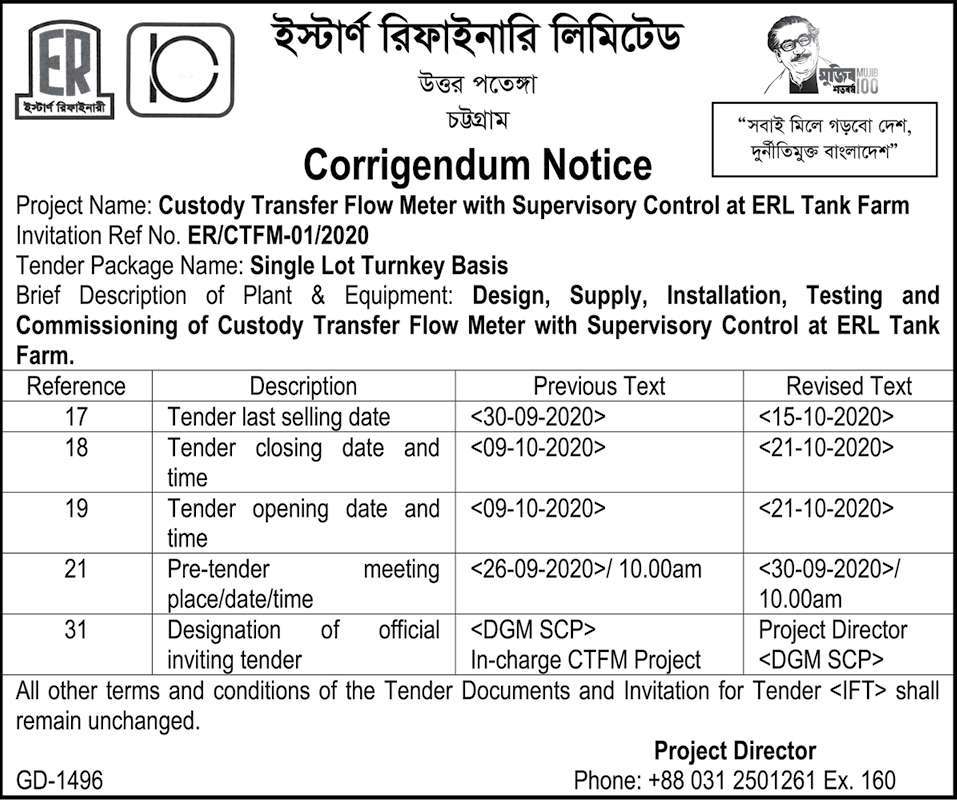 ER
ইস্টার্ণ রিফাইনারী

ইস্টার্ণ রিফাইনারি লিমিটেড
উত্তর পতেঙ্গা
চট্টগ্রাম

মুজিব শতবর্ষ MUJIB 100

"সবাই মিলে গড়বো দেশ,
দুর্নীতিমুক্ত বাংলাদেশ"

Corrigendum Notice

Project Name: Custody Transfer Flow Meter with Supervisory Control at ERL Tank Farm
Invitation Ref No. ER/CTFM-01/2020
Tender Package Name: Single Lot Turnkey Basis
Brief Description of Plant & Equipment: Design, Supply, Installation, Testing and Commissioning of Custody Transfer Flow Meter with Supervisory Control at ERL Tank Farm.

| Reference | Description | Previous Text | Revised Text |
|---|---|---|---|
| 17 | Tender last selling date | <30-09-2020> | <15-10-2020> |
| 18 | Tender closing date and time | <09-10-2020> | <21-10-2020> |
| 19 | Tender opening date and time | <09-10-2020> | <21-10-2020> |
| 21 | Pre-tender meeting place/date/time | <26-09-2020>/ 10.00am | <30-09-2020>/ 10.00am |
| 31 | Designation of official inviting tender | <DGM SCP> In-charge CTFM Project | Project Director <DGM SCP> |

All other terms and conditions of the Tender Documents and Invitation for Tender <IFT> shall remain unchanged.

Project Director
GD-1496
Phone: +88 031 2501261 Ex. 160